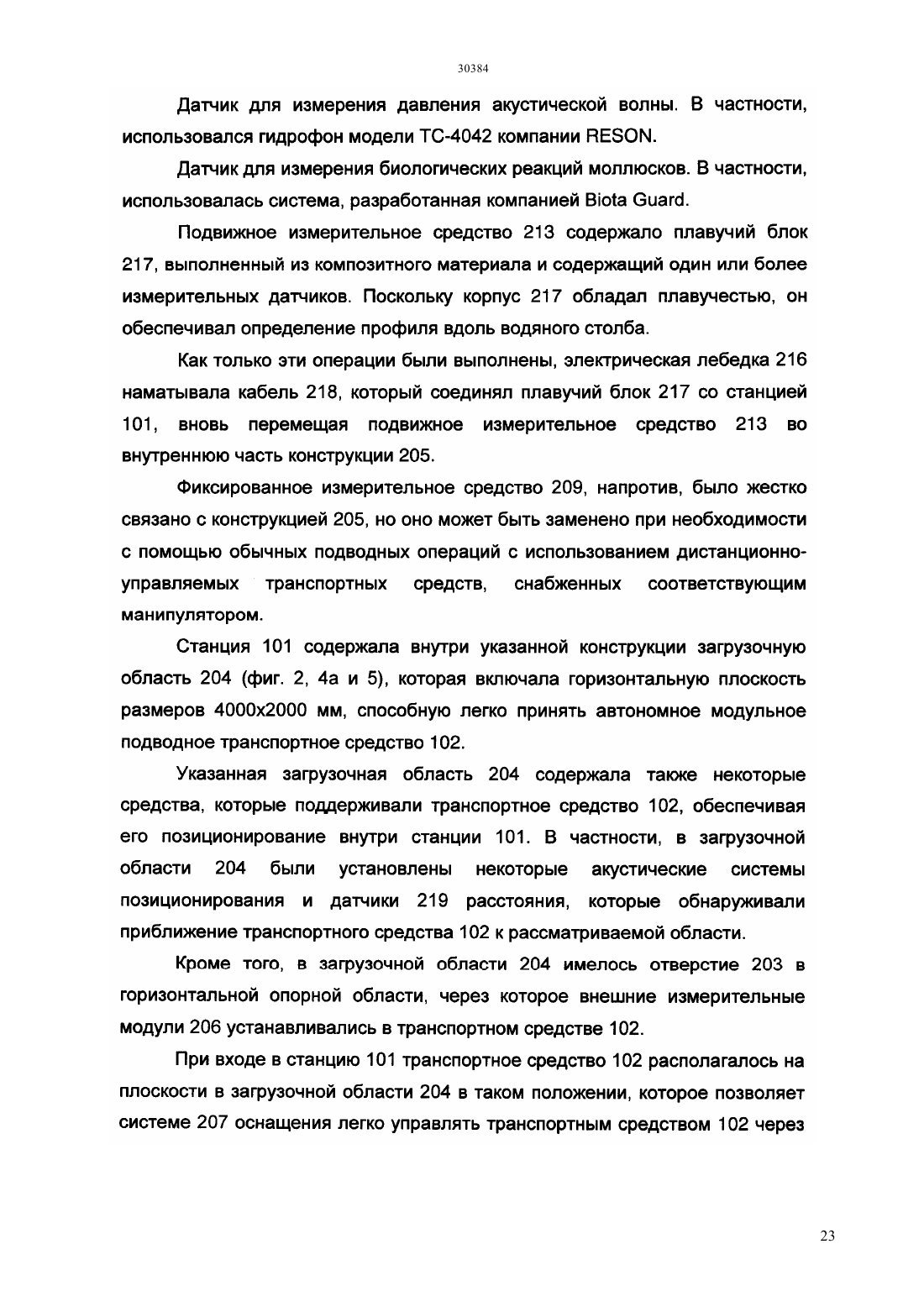 30384

Датчик для измерения давления акустической волны. В частности, использовался гидрофон модели ТС-4042 компании RESON.

Датчик для измерения биологических реакций моллюсков. В частности, использовалась система, разработанная компанией Biota Guard.

Подвижное измерительное средство 213 содержало плавучий блок 217, выполненный из композитного материала и содержащий один или более измерительных датчиков. Поскольку корпус 217 обладал плавучестью, он обеспечивал определение профиля вдоль водяного столба.

Как только эти операции были выполнены, электрическая лебедка 216 наматывала кабель 218, который соединял плавучий блок 217 со станцией 101, вновь перемещая подвижное измерительное средство 213 во внутреннюю часть конструкции 205.

Фиксированное измерительное средство 209, напротив, было жестко связано с конструкцией 205, но оно может быть заменено при необходимости с помощью обычных подводных операций с использованием дистанционно-управляемых транспортных средств, снабженных соответствующим манипулятором.

Станция 101 содержала внутри указанной конструкции загрузочную область 204 (фиг. 2, 4а и 5), которая включала горизонтальную плоскость размеров 4000х2000 мм, способную легко принять автономное модульное подводное транспортное средство 102.

Указанная загрузочная область 204 содержала также некоторые средства, которые поддерживали транспортное средство 102, обеспечивая его позиционирование внутри станции 101. В частности, в загрузочной области 204 были установлены некоторые акустические системы позиционирования и датчики 219 расстояния, которые обнаруживали приближение транспортного средства 102 к рассматриваемой области.

Кроме того, в загрузочной области 204 имелось отверстие 203 в горизонтальной опорной области, через которое внешние измерительные модули 206 устанавливались в транспортном средстве 102.

При входе в станцию 101 транспортное средство 102 располагалось на плоскости в загрузочной области 204 в таком положении, которое позволяет системе 207 оснащения легко управлять транспортным средством 102 через

23